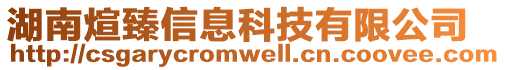 湖南煊臻信息科技有限公司
http://csgarycromwell.cn.coovee.com